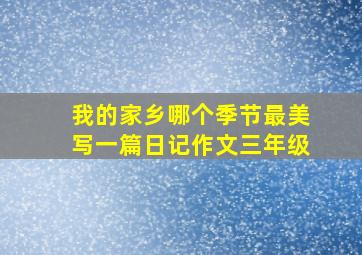 我的家乡哪个季节最美
写一篇日记作文三年级